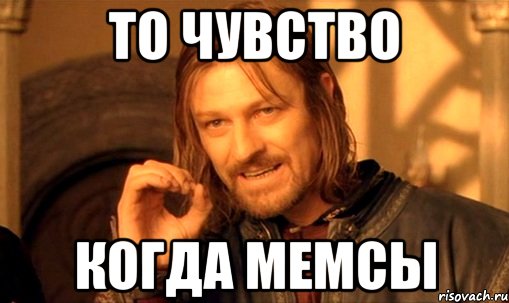 ТО ЧУВСТВО

КОГДА МЕМСЫ

risovach.ru